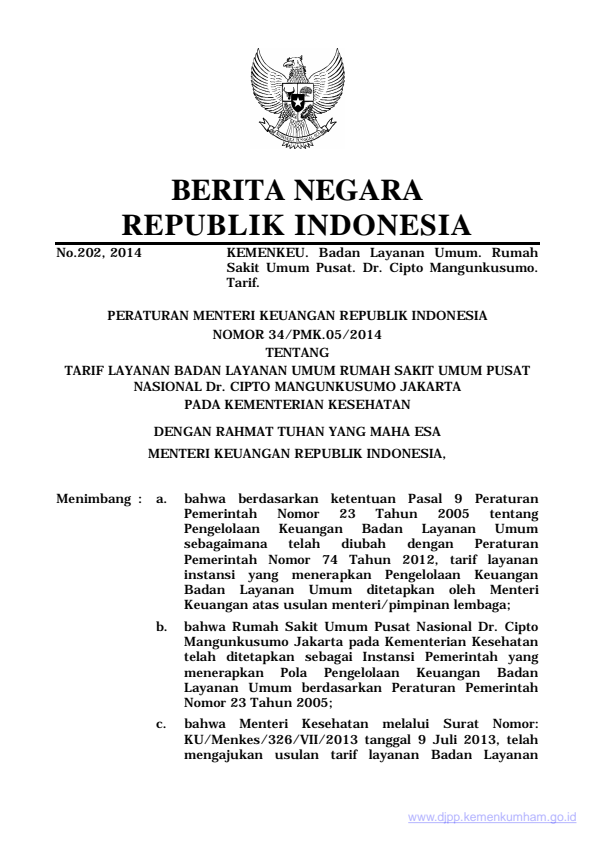 BERITA NEGARA
REPUBLIK INDONESIA

No.202, 2014

KEMENKEU. Badan Layanan Umum. Rumah Sakit Umum Pusat. Dr. Cipto Mangunkusumo. Tarif.

PERATURAN MENTERI KEUANGAN REPUBLIK INDONESIA
NOMOR 34/PMK.05/2014
TENTANG
TARIF LAYANAN BADAN LAYANAN UMUM RUMAH SAKIT UMUM PUSAT NASIONAL Dr. CIPTO MANGUNKUSUMO JAKARTA
PADA KEMENTERIAN KESEHATAN

DENGAN RAHMAT TUHAN YANG MAHA ESA
MENTERI KEUANGAN REPUBLIK INDONESIA,

Menimbang : a. bahwa berdasarkan ketentuan Pasal 9 Peraturan Pemerintah Nomor 23 Tahun 2005 tentang Pengelolaan Keuangan Badan Layanan Umum sebagaimana telah diubah dengan Peraturan Pemerintah Nomor 74 Tahun 2012, tarif layanan instansi yang menerapkan Pengelolaan Keuangan Badan Layanan Umum ditetapkan oleh Menteri Keuangan atas usulan menteri/pimpinan lembaga;

b. bahwa Rumah Sakit Umum Pusat Nasional Dr. Cipto Mangunkusumo Jakarta pada Kementerian Kesehatan telah ditetapkan sebagai Instansi Pemerintah yang menerapkan Pola Pengelolaan Keuangan Badan Layanan Umum berdasarkan Peraturan Pemerintah Nomor 23 Tahun 2005;

c. bahwa Menteri Kesehatan melalui Surat Nomor: KU/Menkes/326/VII/2013 tanggal 9 Juli 2013, telah mengajukan usulan tarif layanan Badan Layanan

www.djpp.kemenkumham.go.id